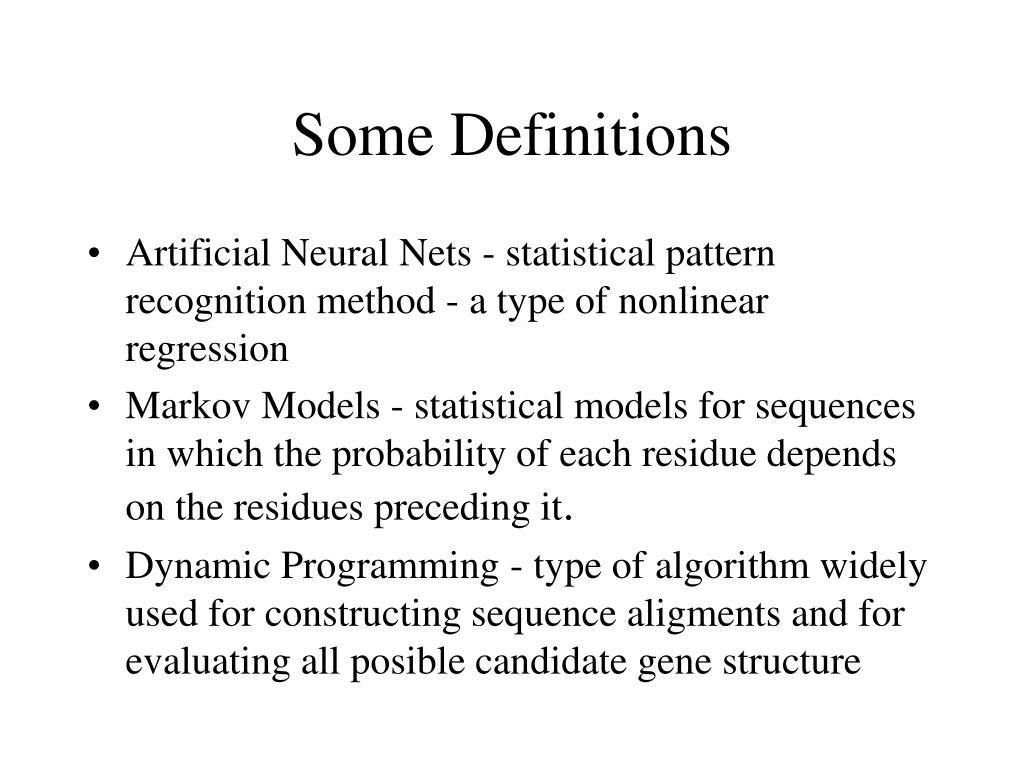 Some Definitions

• Artificial Neural Nets - statistical pattern recognition method - a type of nonlinear regression

• Markov Models - statistical models for sequences in which the probability of each residue depends on the residues preceding it.

• Dynamic Programming - type of algorithm widely used for constructing sequence aligments and for evaluating all posible candidate gene structure